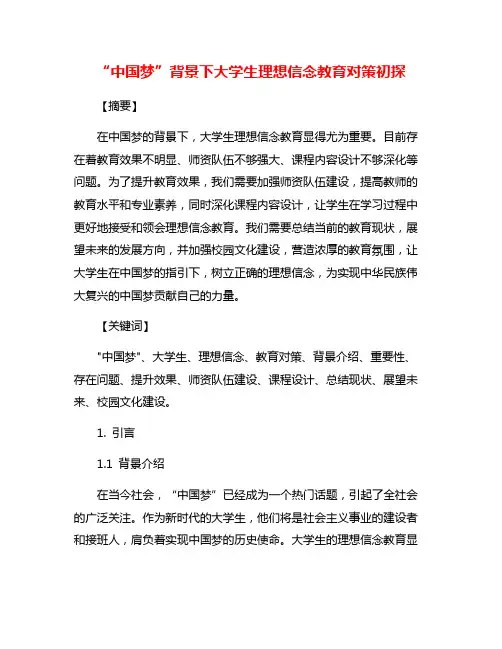 “中国梦”背景下大学生理想信念教育对策初探

【摘要】

在中国梦的背景下，大学生理想信念教育显得尤为重要。目前存在着教育效果不明显、师资队伍不够强大、课程内容设计不够深化等问题。为了提升教育效果，我们需要加强师资队伍建设，提高教师的教育水平和专业素养，同时深化课程内容设计，让学生在学习过程中更好地接受和领会理想信念教育。我们需要总结当前的教育现状，展望未来的发展方向，并加强校园文化建设，营造浓厚的教育氛围，让大学生在中国梦的指引下，树立正确的理想信念，为实现中华民族伟大复兴的中国梦贡献自己的力量。

【关键词】

"中国梦"、大学生、理想信念、教育对策、背景介绍、重要性、存在问题、提升效果、师资队伍建设、课程设计、总结现状、展望未来、校园文化建设。

1. 引言

1.1 背景介绍

在当今社会，“中国梦”已经成为一个热门话题，引起了全社会的广泛关注。作为新时代的大学生，他们将是社会主义事业的建设者和接班人，肩负着实现中国梦的历史使命。大学生的理想信念教育显